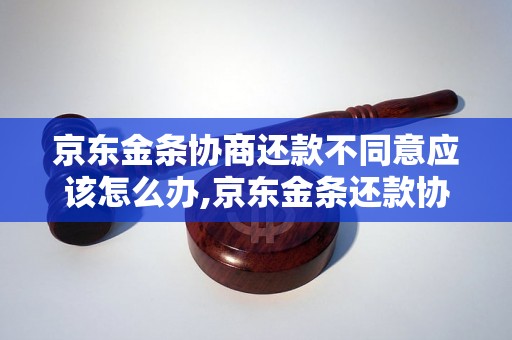 京东金条协商还款不同意应该怎么办,京东金条还款协